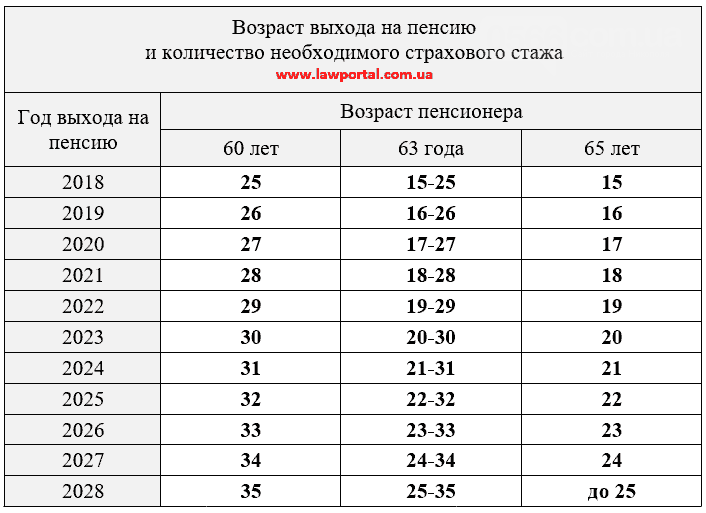 Возраст выхода на пенсию
и количество необходимого страхового стажа
www.lawportal.com.ua

| Год выхода на пенсию | Возраст пенсионера | | |
|---|---|---|---|
| | 60 лет | 63 года | 65 лет |
| 2018 | 25 | 15-25 | 15 |
| 2019 | 26 | 16-26 | 16 |
| 2020 | 27 | 17-27 | 17 |
| 2021 | 28 | 18-28 | 18 |
| 2022 | 29 | 19-29 | 19 |
| 2023 | 30 | 20-30 | 20 |
| 2024 | 31 | 21-31 | 21 |
| 2025 | 32 | 22-32 | 22 |
| 2026 | 33 | 23-33 | 23 |
| 2027 | 34 | 24-34 | 24 |
| 2028 | 35 | 25-35 | до 25 |